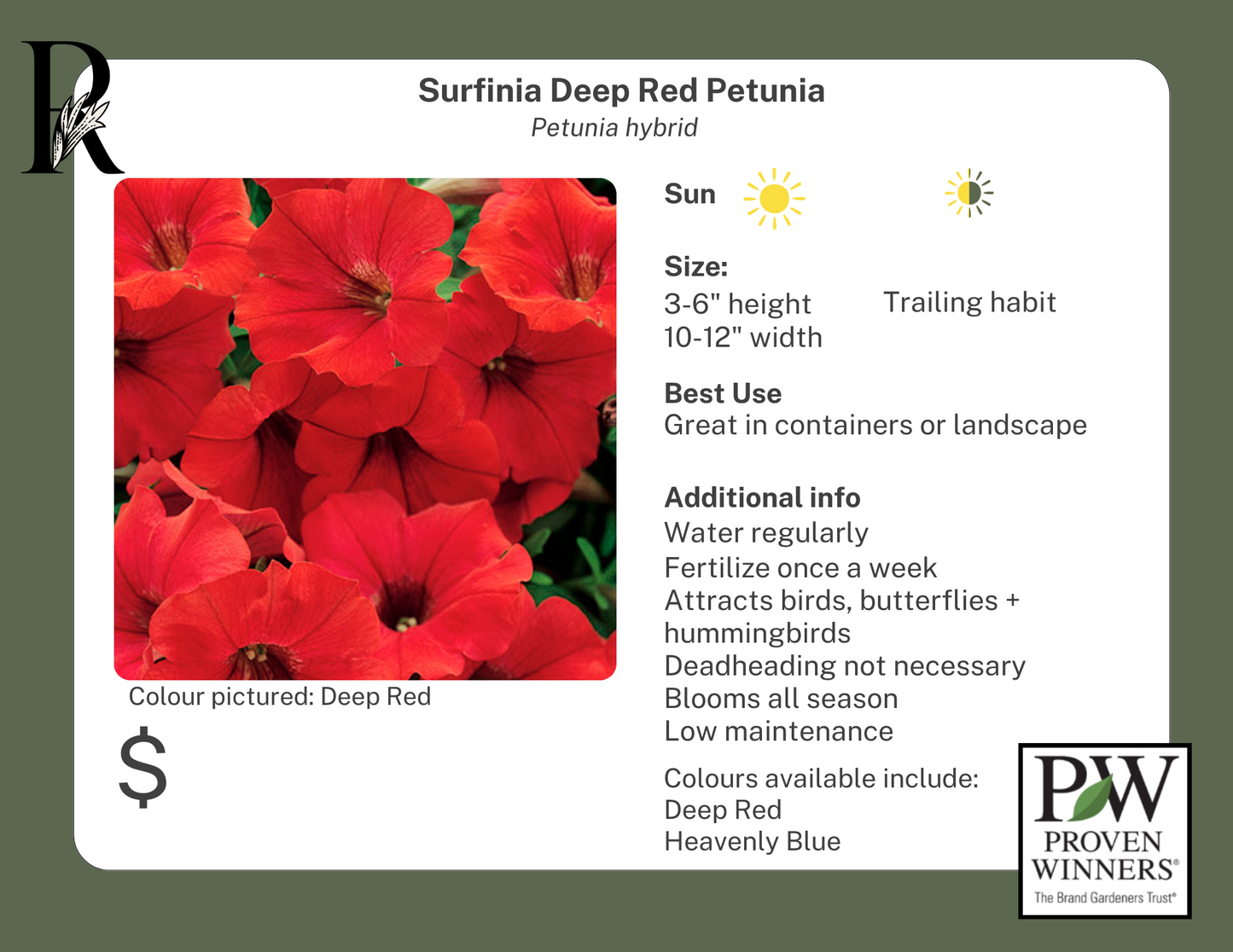 R

Surfinia Deep Red Petunia
Petunia hybrid

Sun

Size:
3-6" height
10-12" width

Trailing habit

Best Use
Great in containers or landscape

Additional info
Water regularly
Fertilize once a week
Attracts birds, butterflies + hummingbirds
Deadheading not necessary
Blooms all season
Low maintenance

Colours available include:
Deep Red
Heavenly Blue

Colour pictured: Deep Red

$

PW
PROVEN WINNERS®
The Brand Gardeners Trust®